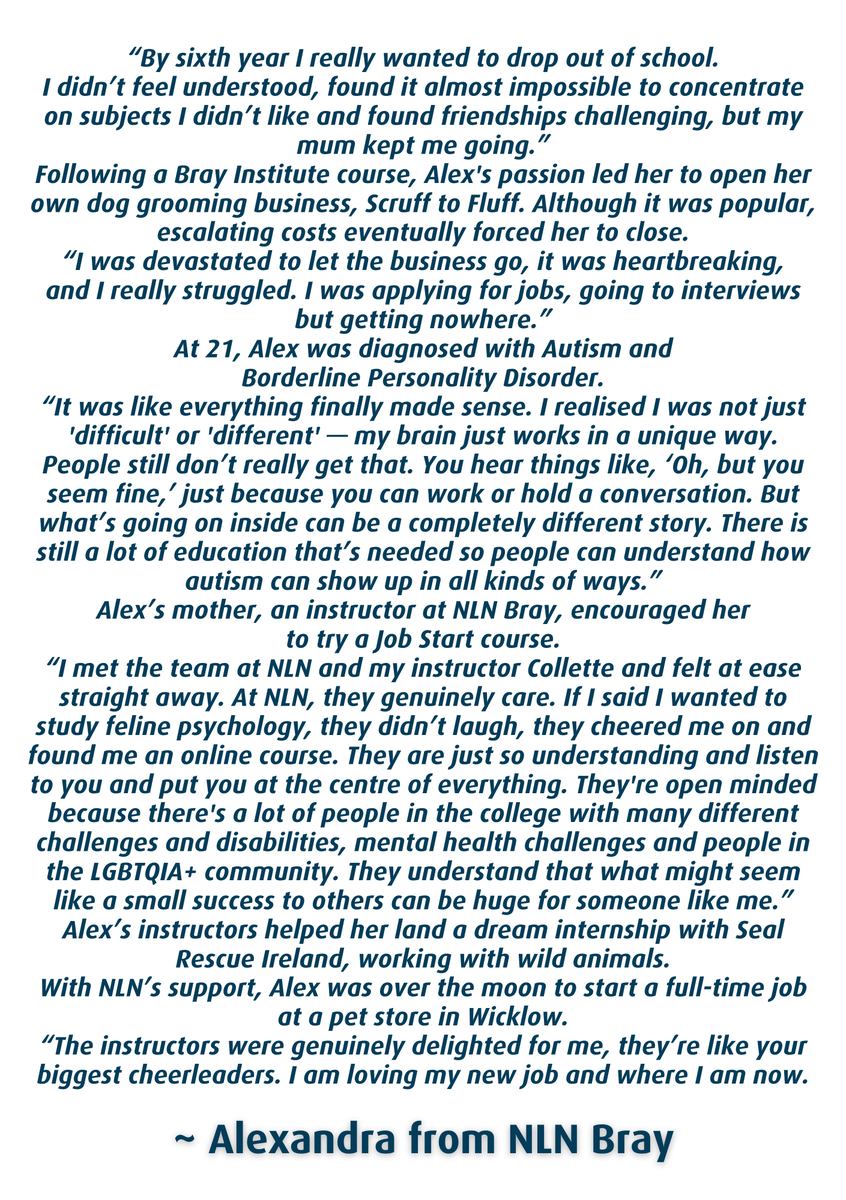 “By sixth year I really wanted to drop out of school. I didn’t feel understood, found it almost impossible to concentrate on subjects I didn’t like and found friendships challenging, but my mum kept me going.”

Following a Bray Institute course, Alex's passion led her to open her own dog grooming business, Scruff to Fluff. Although it was popular, escalating costs eventually forced her to close.

“I was devastated to let the business go, it was heartbreaking, and I really struggled. I was applying for jobs, going to interviews but getting nowhere.”

At 21, Alex was diagnosed with Autism and Borderline Personality Disorder.

“It was like everything finally made sense. I realised I was not just 'difficult' or 'different' — my brain just works in a unique way. People still don’t really get that. You hear things like, ‘Oh, but you seem fine,’ just because you can work or hold a conversation. But what’s going on inside can be a completely different story. There is still a lot of education that’s needed so people can understand how autism can show up in all kinds of ways.”

Alex’s mother, an instructor at NLN Bray, encouraged her to try a Job Start course.

“I met the team at NLN and my instructor Collette and felt at ease straight away. At NLN, they genuinely care. If I said I wanted to study feline psychology, they didn’t laugh, they cheered me on and found me an online course. They are just so understanding and listen to you and put you at the centre of everything. They're open minded because there's a lot of people in the college with many different challenges and disabilities, mental health challenges and people in the LGBTQIA+ community. They understand that what might seem like a small success to others can be huge for someone like me.”

Alex’s instructors helped her land a dream internship with Seal Rescue Ireland, working with wild animals.

With NLN’s support, Alex was over the moon to start a full-time job at a pet store in Wicklow.

“The instructors were genuinely delighted for me, they’re like your biggest cheerleaders. I am loving my new job and where I am now.

~ Alexandra from NLN Bray